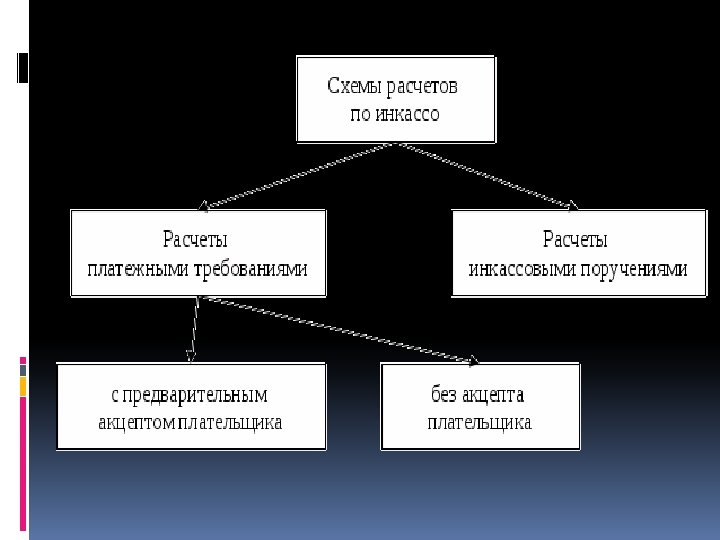 Схемы расчетов
по инкассо

Расчеты
платежными требованиями

Расчеты
инкассовыми поручениями

с предварительным
акцептом плательщика

без акцепта
плательщика